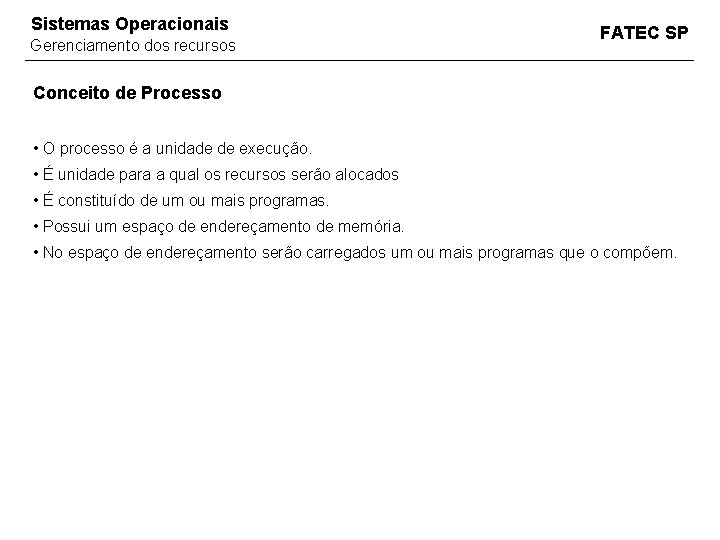 Sistemas Operacionais
Gerenciamento dos recursos

FATEC SP

Conceito de Processo

• O processo é a unidade de execução.
• É unidade para a qual os recursos serão alocados
• É constituído de um ou mais programas.
• Possui um espaço de endereçamento de memória.
• No espaço de endereçamento serão carregados um ou mais programas que o compõem.